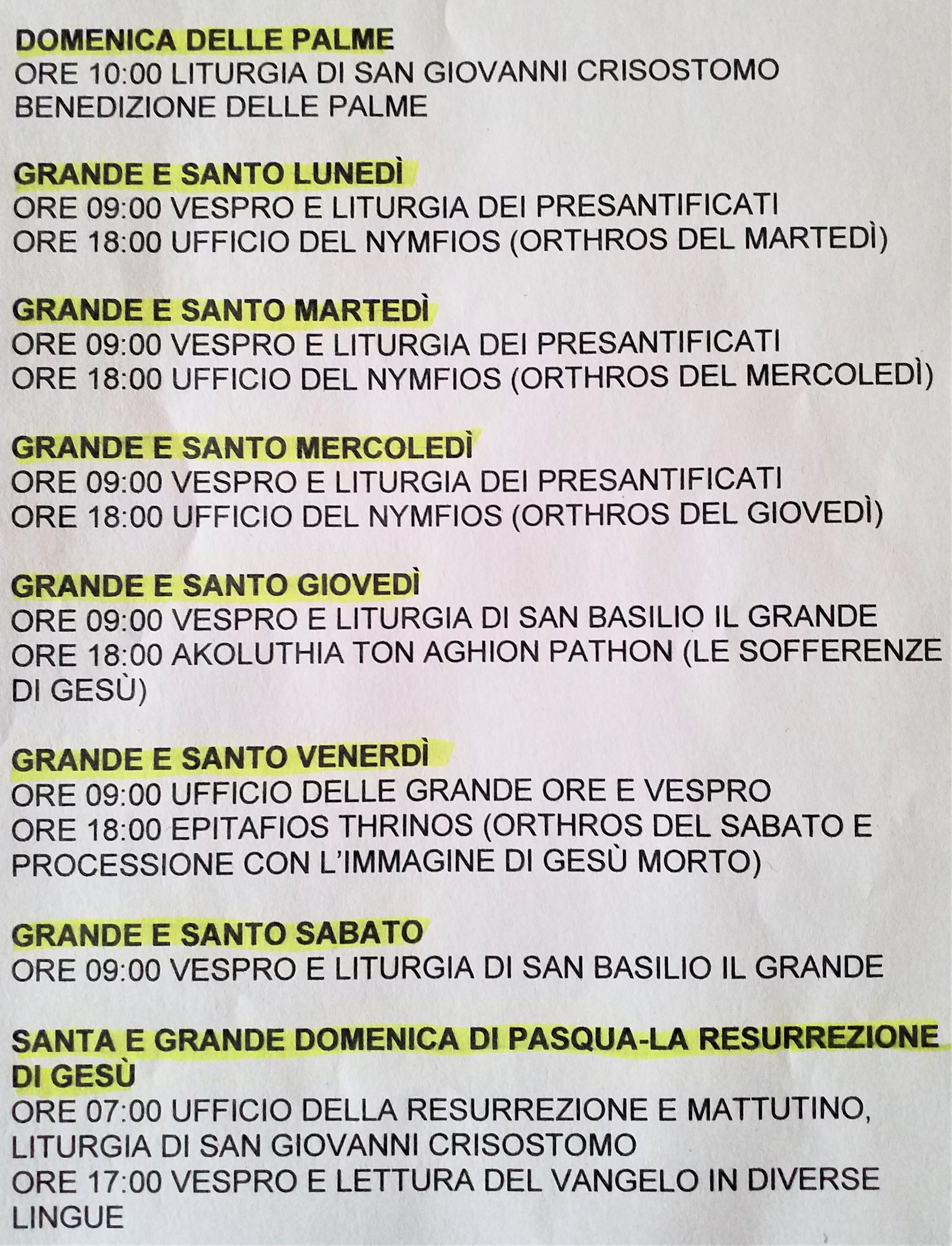 DOMENICA DELLE PALME
ORE 10:00 LITURGIA DI SAN GIOVANNI CRISOSTOMO
BENEDIZIONE DELLE PALME

GRANDE E SANTO LUNEDÌ
ORE 09:00 VESPRO E LITURGIA DEI PRESANTIFICATI
ORE 18:00 UFFICIO DEL NYMFIOS (ORTHROS DEL MARTEDÌ)

GRANDE E SANTO MARTEDÌ
ORE 09:00 VESPRO E LITURGIA DEI PRESANTIFICATI
ORE 18:00 UFFICIO DEL NYMFIOS (ORTHROS DEL MERCOLEDÌ)

GRANDE E SANTO MERCOLEDÌ
ORE 09:00 VESPRO E LITURGIA DEI PRESANTIFICATI
ORE 18:00 UFFICIO DEL NYMFIOS (ORTHROS DEL GIOVEDÌ)

GRANDE E SANTO GIOVEDÌ
ORE 09:00 VESPRO E LITURGIA DI SAN BASILIO IL GRANDE
ORE 18:00 AKOLUTHIA TON AGHION PATHON (LE SOFFERENZE DI GESÙ)

GRANDE E SANTO VENERDÌ
ORE 09:00 UFFICIO DELLE GRANDE ORE E VESPRO
ORE 18:00 EPITAFIOS THRINOS (ORTHROS DEL SABATO E PROCESSIONE CON L'IMMAGINE DI GESÙ MORTO)

GRANDE E SANTO SABATO
ORE 09:00 VESPRO E LITURGIA DI SAN BASILIO IL GRANDE

SANTA E GRANDE DOMENICA DI PASQUA-LA RESURREZIONE DI GESÙ
ORE 07:00 UFFICIO DELLA RESURREZIONE E MATTUTINO, LITURGIA DI SAN GIOVANNI CRISOSTOMO
ORE 17:00 VESPRO E LETTURA DEL VANGELO IN DIVERSE LINGUE